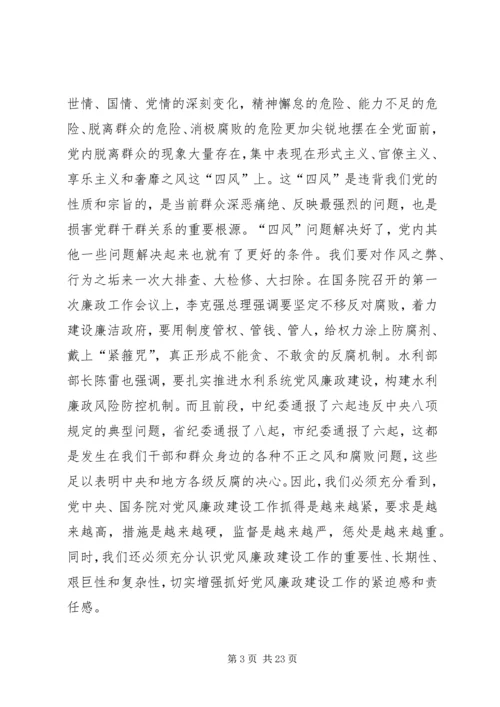 世情、国情、党情的深刻变化，精神懈怠的危险、能力不足的危险、脱离群众的危险、消极腐败的危险更加尖锐地摆在全党面前，党内脱离群众的现象大量存在，集中表现在形式主义、官僚主义、享乐主义和奢靡之风这“四风”上。这“四风”是违背我们党的性质和宗旨的，是当前群众深恶痛绝、反映最强烈的问题，也是损害党群干群关系的重要根源。“四风”问题解决好了，党内其他一些问题解决起来也就有了更好的条件。我们要对作风之弊、行为之垢来一次大排查、大检修、大扫除。在国务院召开的第一次廉政工作会议上，李克强总理强调要坚定不移反对腐败，着力建设廉洁政府，要用制度管权、管钱、管人，给权力涂上防腐剂、戴上“紧箍咒”，真正形成不能贪、不敢贪的反腐机制。水利部部长陈雷也强调，要扎实推进水利系统党风廉政建设，构建水利廉政风险防控机制。而且前段，中纪委通报了六起违反中央八项规定的典型问题，省纪委通报了八起，市纪委通报了六起，这都是发生在我们干部和群众身边的各种不正之风和腐败问题，这些足以表明中央和地方各级反腐的决心。因此，我们必须充分看到，党中央、国务院对党风廉政建设工作抓得是越来越紧，要求是越来越高，措施是越来越硬，监督是越来越严，惩处是越来越重。同时，我们还必须充分认识党风廉政建设工作的重要性、长期性、艰巨性和复杂性，切实增强抓好党风廉政建设工作的紧迫感和责任感。

第 3 页 共 23 页